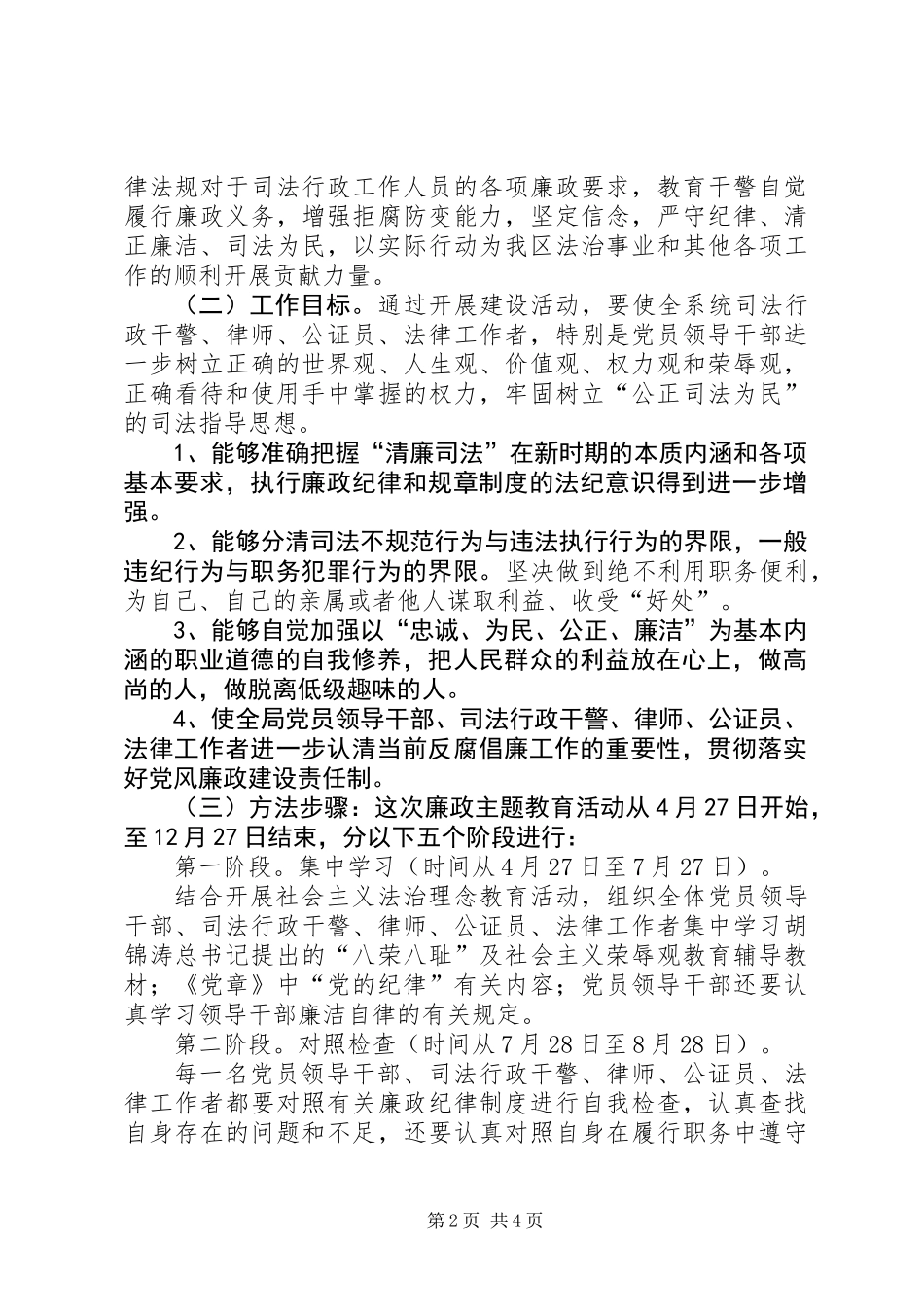 律法规对于司法行政工作人员的各项廉政要求，教育干警自觉履行廉政义务，增强拒腐防变能力，坚定信念，严守纪律、清正廉洁、司法为民，以实际行动为我区法治事业和其他各项工作的顺利开展贡献力量。

（二）工作目标。通过开展建设活动，要使全系统司法行政干警、律师、公证员、法律工作者，特别是党员领导干部进一步树立正确的世界观、人生观、价值观、权力观和荣辱观，正确看待和使用手中掌握的权力，牢固树立“公正司法为民”的司法指导思想。

1、能够准确把握“清廉司法”在新时期的本质内涵和各项基本要求，执行廉政纪律和规章制度的法纪意识得到进一步增强。

2、能够分清司法不规范行为与违法执行行为的界限，一般违纪行为与职务犯罪行为的界限。坚决做到绝不利用职务便利，为自己、自己的亲属或者他人谋取利益、收受“好处”。

3、能够自觉加强以“忠诚、为民、公正、廉洁”为基本内涵的职业道德的自我修养，把人民群众的利益放在心上，做高尚的人，做脱离低级趣味的人。

4、使全局党员领导干部、司法行政干警、律师、公证员、法律工作者进一步认清当前反腐倡廉工作的重要性，贯彻落实好党风廉政建设责任制。

（三）方法步骤：这次廉政主题教育活动从4月27日开始，至12月27日结束，分以下五个阶段进行：

第一阶段。集中学习（时间从4月27日至7月27日）。

结合开展社会主义法治理念教育活动，组织全体党员领导干部、司法行政干警、律师、公证员、法律工作者集中学习胡锦涛总书记提出的“八荣八耻”及社会主义荣辱观教育辅导教材；《党章》中“党的纪律”有关内容；党员领导干部还要认真学习领导干部廉洁自律的有关规定。

第二阶段。对照检查（时间从7月28日至8月28日）。

每一名党员领导干部、司法行政干警、律师、公证员、法律工作者都要对照有关廉政纪律制度进行自我检查，认真查找自身存在的问题和不足，还要认真对照自身在履行职务中遵守

第2页 共4页